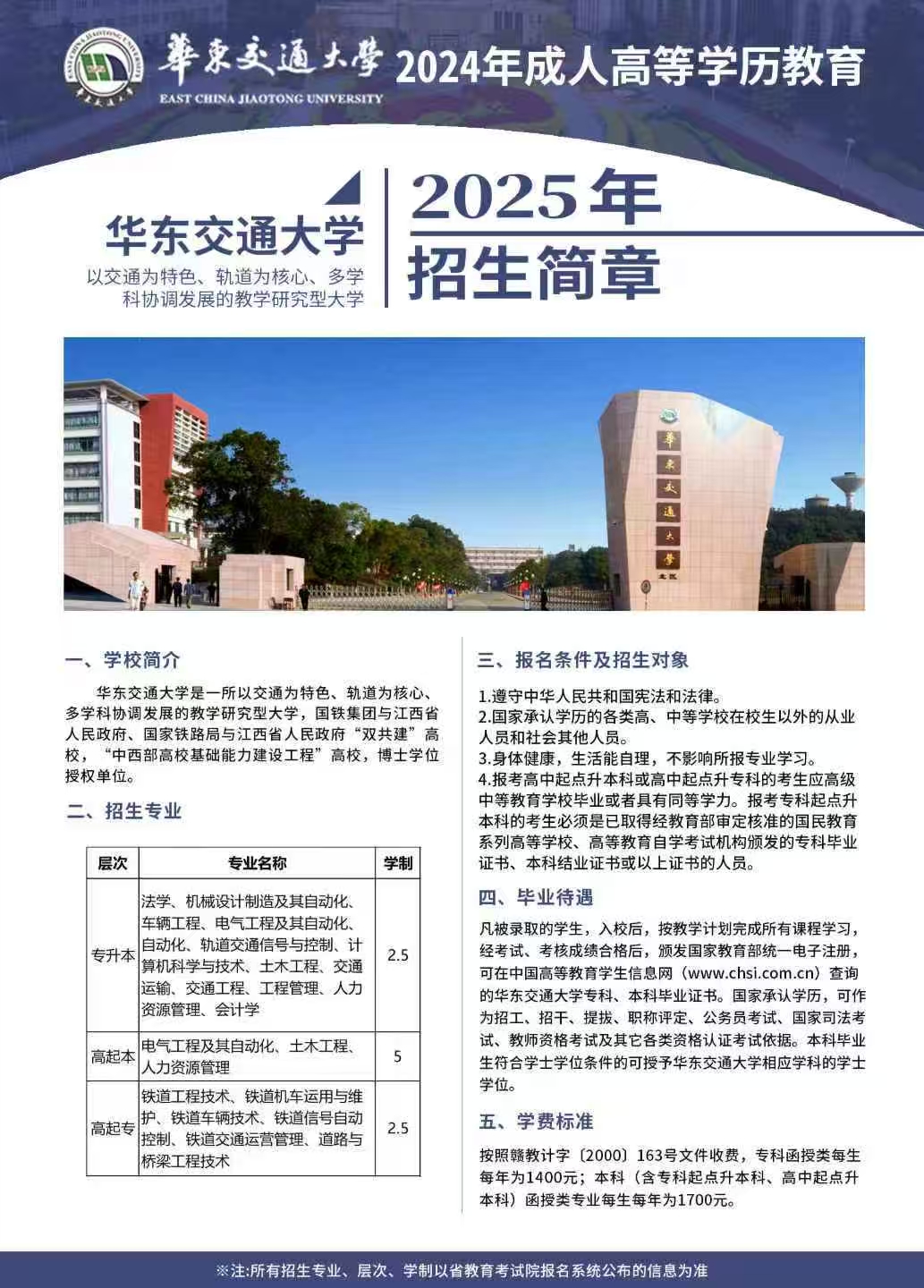 華東交通大學
EAST CHINA JIAOTONG UNIVERSITY
2024年成人高等学历教育

华东交通大学
以交通为特色、轨道为核心、多学科协调发展的教学研究型大学

2025年
招生简章

華東交通大學

一、学校简介

华东交通大学是一所以交通为特色、轨道为核心、多学科协调发展的教学研究型大学，国铁集团与江西省人民政府、国家铁路局与江西省人民政府“双共建”高校，“中西部高校基础能力建设工程”高校，博士学位授权单位。

二、招生专业

| 层次 | 专业名称 | 学制 |
|---|---|---|
| 专升本 | 法学、机械设计制造及其自动化、车辆工程、电气工程及其自动化、自动化、轨道交通信号与控制、计算机科学与技术、土木工程、交通运输、交通工程、工程管理、人力资源管理、会计学 | 2.5 |
| 高起本 | 电气工程及其自动化、土木工程、人力资源管理 | 5 |
| 高起专 | 铁道工程技术、铁道机车运用与维护、铁道车辆技术、铁道信号自动控制、铁道交通运营管理、道路与桥梁工程技术 | 2.5 |

三、报名条件及招生对象

1.遵守中华人民共和国宪法和法律。
2.国家承认学历的各类高、中等学校在校生以外的从业人员和社会其他人员。
3.身体健康，生活能自理，不影响所报专业学习。
4.报考高中起点升本科或高中起点升专科的考生应高级中等教育学校毕业或者具有同等学力。报考专科起点升本科的考生必须是已取得经教育部审定核准的国民教育系列高等学校、高等教育自学考试机构颁发的专科毕业证书、本科结业证书或以上证书的人员。

四、毕业待遇

凡被录取的学生，入校后，按教学计划完成所有课程学习，经考试、考核成绩合格后，颁发国家教育部统一电子注册，可在中国高等教育学生信息网（www.chsi.com.cn）查询的华东交通大学专科、本科毕业证书。国家承认学历，可作为招工、招干、提拔、职称评定、公务员考试、国家司法考试、教师资格考试及其它各类资格认证考试依据。本科毕业生符合学士学位条件的可授予华东交通大学相应学科的学士学位。

五、学费标准

按照赣教计字〔2000〕163号文件收费，专科函授类每生每年为1400元；本科（含专科起点升本科、高中起点升本科）函授类专业每生每年为1700元。

※注:所有招生专业、层次、学制以省教育考试院报名系统公布的信息为准